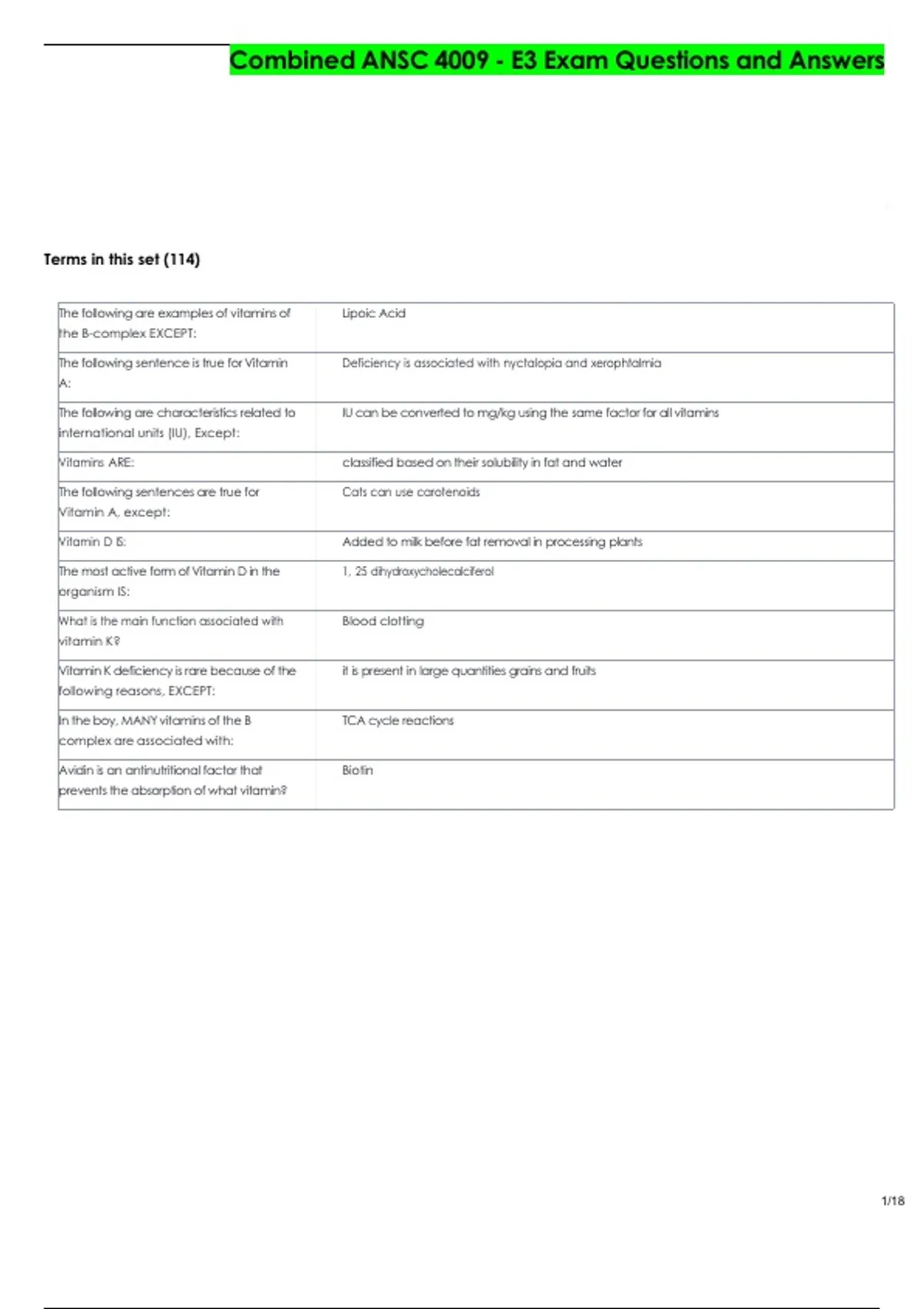 Combined ANSC 4009 - E3 Exam Questions and Answers

Terms in this set (114)

| | |
|---|---|
| The following are examples of vitamins of the B-complex EXCEPT: | Lipoic Acid |
| The following sentence is true for Vitamin A: | Deficiency is associated with nyctalopia and xerophtalmia |
| The following are characteristics related to international units (IU), Except: | IU can be converted to mg/kg using the same factor for all vitamins |
| Vitamins ARE: | classified based on their solubility in fat and water |
| The following sentences are true for Vitamin A, except: | Cats can use carotenoids |
| Vitamin D IS: | Added to milk before fat removal in processing plants |
| The most active form of Vitamin D in the organism IS: | 1, 25 dihydroxycholecalciferol |
| What is the main function associated with vitamin K? | Blood clotting |
| Vitamin K deficiency is rare because of the following reasons, EXCEPT: | it is present in large quantities grains and fruits |
| In the boy, MANY vitamins of the B complex are associated with: | TCA cycle reactions |
| Avidin is an antinutritional factor that prevents the absorption of what vitamin? | Biotin |

1/18